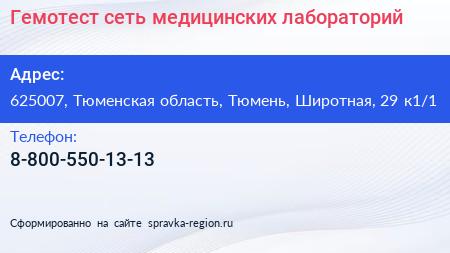 Гемотест сеть медицинских лабораторий

Адрес:

625007, Тюменская область, Тюмень, Широтная, 29 к1/1

Телефон:

8-800-550-13-13

Сформированно на сайте spravka-region.ru